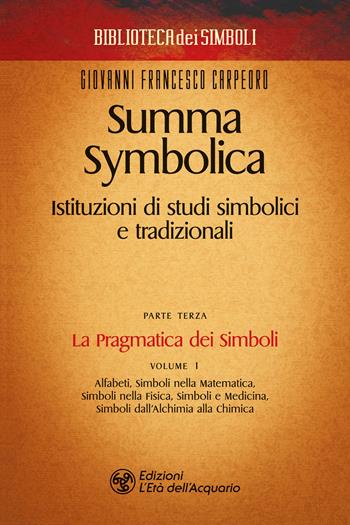 BIBLIOTECA dei SIMBOLI

GIOVANNI FRANCESCO CARPEORO

Summa Symbolica

Istituzioni di studi simbolici e tradizionali

PARTE TERZA

La Pragmatica dei Simboli

VOLUME I

Alfabeti, Simboli nella Matematica, Simboli nella Fisica, Simboli e Medicina, Simboli dall'Alchimia alla Chimica

Edizioni L'Età dell'Acquario